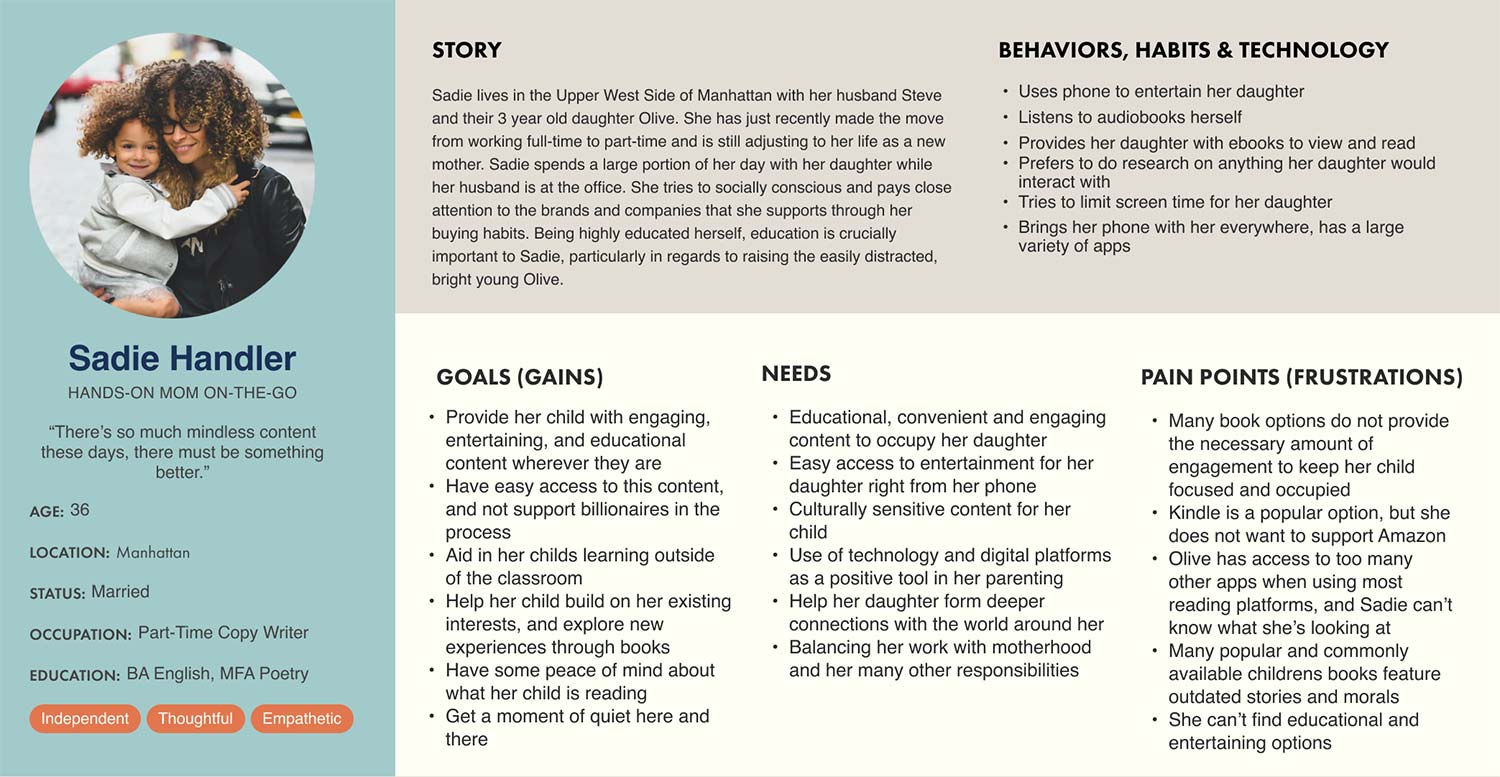 Sadie Handler

HANDS-ON MOM ON-THE-GO

“There’s so much mindless content these days, there must be something better.”

AGE: 36

LOCATION: Manhattan

STATUS: Married

OCCUPATION: Part-Time Copy Writer

EDUCATION: BA English, MFA Poetry

Independent Thoughtful Empathetic

STORY

Sadie lives in the Upper West Side of Manhattan with her husband Steve and their 3 year old daughter Olive. She has just recently made the move from working full-time to part-time and is still adjusting to her life as a new mother. Sadie spends a large portion of her day with her daughter while her husband is at the office. She tries to socially conscious and pays close attention to the brands and companies that she supports through her buying habits. Being highly educated herself, education is crucially important to Sadie, particularly in regards to raising the easily distracted, bright young Olive.

BEHAVIORS, HABITS & TECHNOLOGY

• Uses phone to entertain her daughter
• Listens to audiobooks herself
• Provides her daughter with ebooks to view and read
• Prefers to do research on anything her daughter would interact with
• Tries to limit screen time for her daughter
• Brings her phone with her everywhere, has a large variety of apps

GOALS (GAINS)

• Provide her child with engaging, entertaining, and educational content wherever they are
• Have easy access to this content, and not support billionaires in the process
• Aid in her childs learning outside of the classroom
• Help her child build on her existing interests, and explore new experiences through books
• Have some peace of mind about what her child is reading
• Get a moment of quiet here and there

NEEDS

• Educational, convenient and engaging content to occupy her daughter
• Easy access to entertainment for her daughter right from her phone
• Culturally sensitive content for her child
• Use of technology and digital platforms as a positive tool in her parenting
• Help her daughter form deeper connections with the world around her
• Balancing her work with motherhood and her many other responsibilities

PAIN POINTS (FRUSTRATIONS)

• Many book options do not provide the necessary amount of engagement to keep her child focused and occupied
• Kindle is a popular option, but she does not want to support Amazon
• Olive has access to too many other apps when using most reading platforms, and Sadie can’t know what she’s looking at
• Many popular and commonly available childrens books feature outdated stories and morals
• She can’t find educational and entertaining options